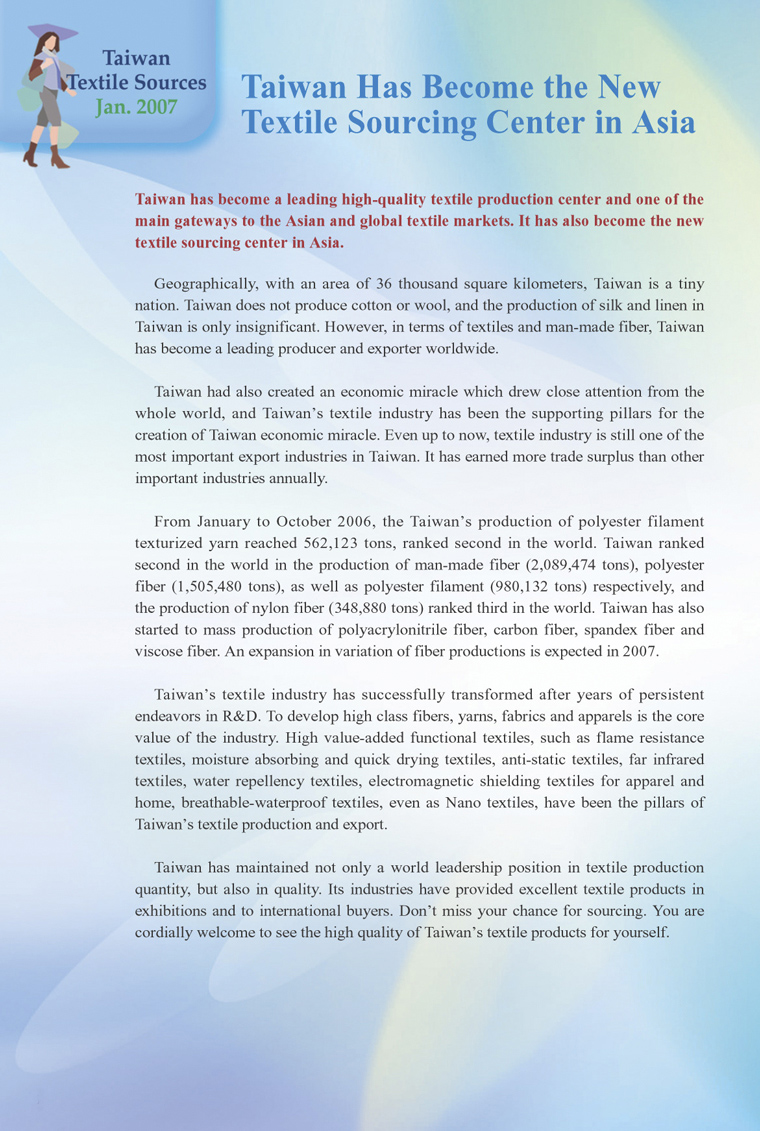 Taiwan Textile Sources Jan. 2007

Taiwan Has Become the New Textile Sourcing Center in Asia

Taiwan has become a leading high-quality textile production center and one of the main gateways to the Asian and global textile markets. It has also become the new textile sourcing center in Asia.

Geographically, with an area of 36 thousand square kilometers, Taiwan is a tiny nation. Taiwan does not produce cotton or wool, and the production of silk and linen in Taiwan is only insignificant. However, in terms of textiles and man-made fiber, Taiwan has become a leading producer and exporter worldwide.

Taiwan had also created an economic miracle which drew close attention from the whole world, and Taiwan's textile industry has been the supporting pillars for the creation of Taiwan economic miracle. Even up to now, textile industry is still one of the most important export industries in Taiwan. It has earned more trade surplus than other important industries annually.

From January to October 2006, the Taiwan's production of polyester filament texturized yarn reached 562,123 tons, ranked second in the world. Taiwan ranked second in the world in the production of man-made fiber (2,089,474 tons), polyester fiber (1,505,480 tons), as well as polyester filament (980,132 tons) respectively, and the production of nylon fiber (348,880 tons) ranked third in the world. Taiwan has also started to mass production of polyacrylonitrile fiber, carbon fiber, spandex fiber and viscose fiber. An expansion in variation of fiber productions is expected in 2007.

Taiwan's textile industry has successfully transformed after years of persistent endeavors in R&D. To develop high class fibers, yarns, fabrics and apparels is the core value of the industry. High value-added functional textiles, such as flame resistance textiles, moisture absorbing and quick drying textiles, anti-static textiles, far infrared textiles, water repellency textiles, electromagnetic shielding textiles for apparel and home, breathable-waterproof textiles, even as Nano textiles, have been the pillars of Taiwan's textile production and export.

Taiwan has maintained not only a world leadership position in textile production quantity, but also in quality. Its industries have provided excellent textile products in exhibitions and to international buyers. Don't miss your chance for sourcing. You are cordially welcome to see the high quality of Taiwan's textile products for yourself.